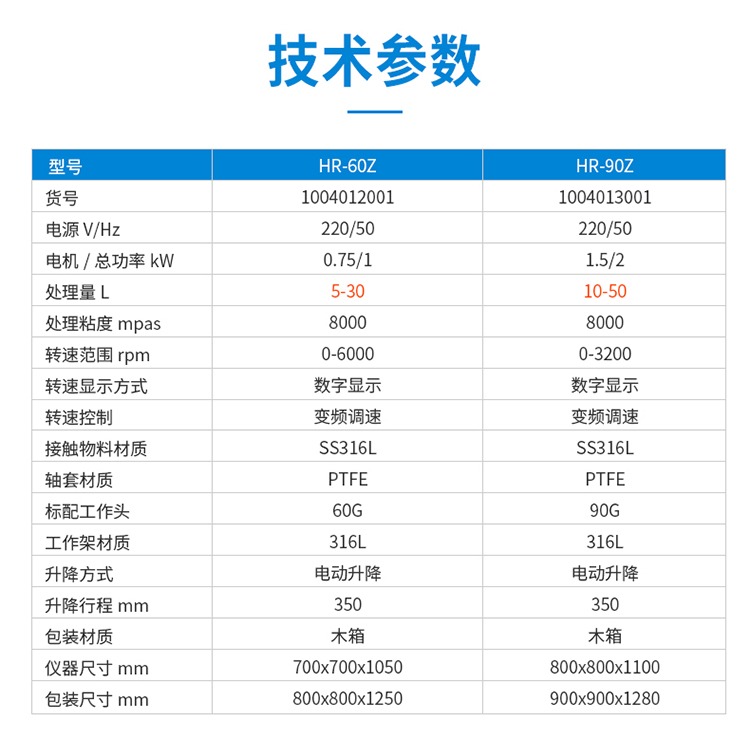 技术参数

| 型号 | HR-60Z | HR-90Z |
|---|---|---|
| 货号 | 1004012001 | 1004013001 |
| 电源 V/Hz | 220/50 | 220/50 |
| 电机 / 总功率 kW | 0.75/1 | 1.5/2 |
| 处理量 L | 5-30 | 10-50 |
| 处理粘度 mpas | 8000 | 8000 |
| 转速范围 rpm | 0-6000 | 0-3200 |
| 转速显示方式 | 数字显示 | 数字显示 |
| 转速控制 | 变频调速 | 变频调速 |
| 接触物料材质 | SS316L | SS316L |
| 轴套材质 | PTFE | PTFE |
| 标配工作头 | 60G | 90G |
| 工作架材质 | 316L | 316L |
| 升降方式 | 电动升降 | 电动升降 |
| 升降行程 mm | 350 | 350 |
| 包装材质 | 木箱 | 木箱 |
| 仪器尺寸 mm | 700x700x1050 | 800x800x1100 |
| 包装尺寸 mm | 800x800x1250 | 900x900x1280 |